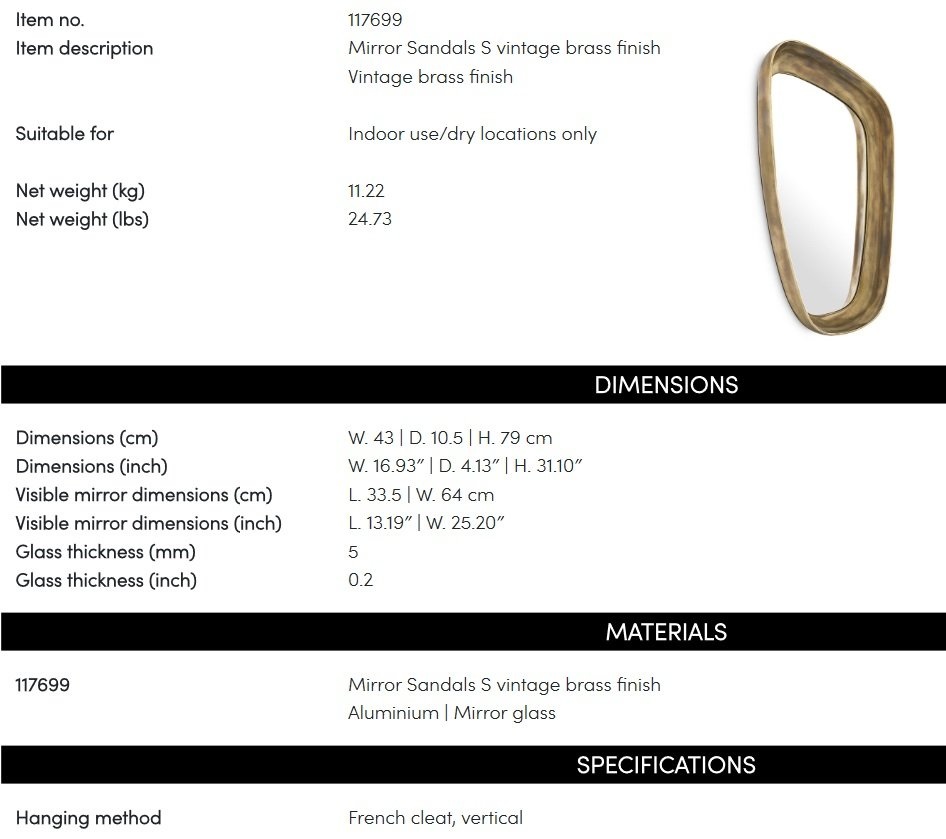 Item no.
117699
Item description
Mirror Sandals S vintage brass finish
Vintage brass finish

Suitable for
Indoor use/dry locations only

Net weight (kg)
11.22
Net weight (lbs)
24.73

DIMENSIONS

Dimensions (cm)
W. 43 | D. 10.5 | H. 79 cm
Dimensions (inch)
W. 16.93" | D. 4.13" | H. 31.10"
Visible mirror dimensions (cm)
L. 33.5 | W. 64 cm
Visible mirror dimensions (inch)
L. 13.19" | W. 25.20"
Glass thickness (mm)
5
Glass thickness (inch)
0.2

MATERIALS

117699
Mirror Sandals S vintage brass finish
Aluminium | Mirror glass

SPECIFICATIONS

Hanging method
French cleat, vertical